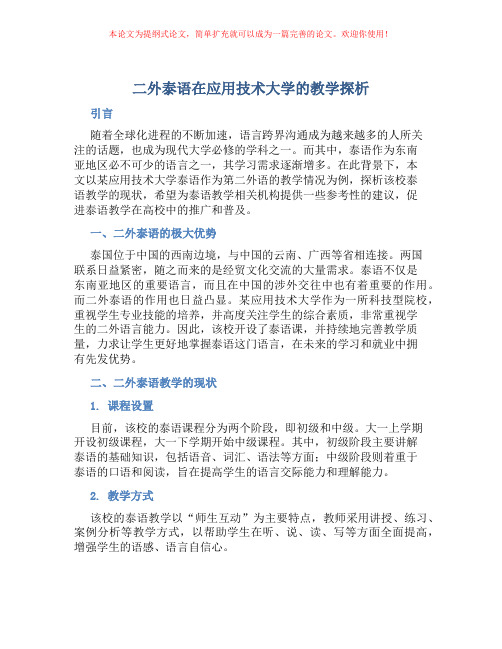 本论文为提纲式论文，简单扩充就可以成为一篇完善的论文。欢迎你使用！

二外泰语在应用技术大学的教学探析

引言

随着全球化进程的不断加速，语言跨界沟通成为越来越多的人所关注的话题，也成为现代大学必修的学科之一。而其中，泰语作为东南亚地区必不可少的语言之一，其学习需求逐渐增多。在此背景下，本文以某应用技术大学泰语作为第二外语的教学情况为例，探析该校泰语教学的现状，希望为泰语教学相关机构提供一些参考性的建议，促进泰语教学在高校中的推广和普及。

一、二外泰语的极大优势

泰国位于中国的西南边境，与中国的云南、广西等省相连接。两国联系日益紧密，随之而来的是经贸文化交流的大量需求。泰语不仅是东南亚地区的重要语言，而且在中国的涉外交往中也有着重要的作用。而二外泰语的作用也日益凸显。某应用技术大学作为一所科技型院校，重视学生专业技能的培养，并高度关注学生的综合素质，非常重视学生的二外语言能力。因此，该校开设了泰语课，并持续地完善教学质量，力求让学生更好地掌握泰语这门语言，在未来的学习和就业中拥有先发优势。

二、二外泰语教学的现状

1. 课程设置

目前，该校的泰语课程分为两个阶段，即初级和中级。大一上学期开设初级课程，大一下学期开始中级课程。其中，初级阶段主要讲解泰语的基础知识，包括语音、词汇、语法等方面；中级阶段则着重于泰语的口语和阅读，旨在提高学生的语言交际能力和理解能力。

2. 教学方式

该校的泰语教学以“师生互动”为主要特点，教师采用讲授、练习、案例分析等教学方式，以帮助学生在听、说、读、写等方面全面提高，增强学生的语感、语言自信心。